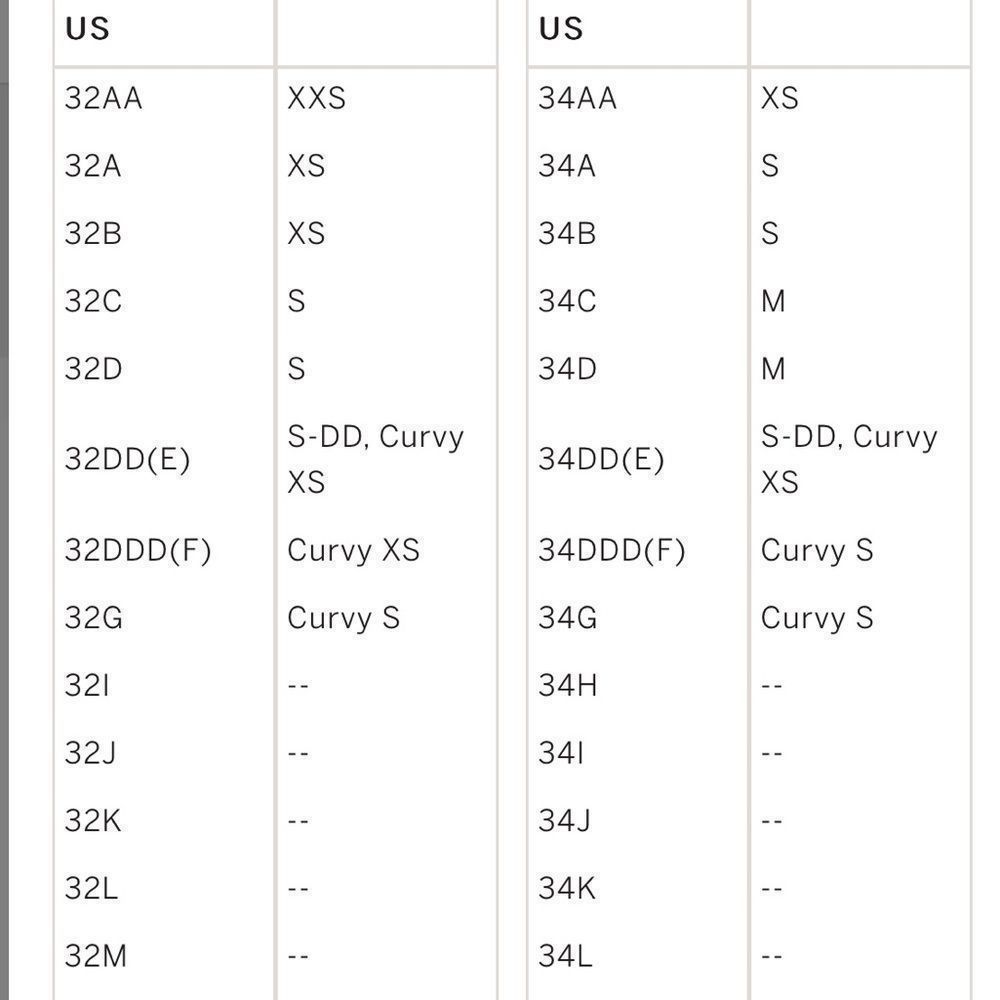 | US | |
|---|---|
| 32AA | XXS |
| 32A | XS |
| 32B | XS |
| 32C | S |
| 32D | S |
| 32DD(E) | S-DD, Curvy XS |
| 32DDD(F) | Curvy XS |
| 32G | Curvy S |
| 32I | -- |
| 32J | -- |
| 32K | -- |
| 32L | -- |
| 32M | -- |

| US | |
|---|---|
| 34AA | XS |
| 34A | S |
| 34B | S |
| 34C | M |
| 34D | M |
| 34DD(E) | S-DD, Curvy XS |
| 34DDD(F) | Curvy S |
| 34G | Curvy S |
| 34H | -- |
| 34I | -- |
| 34J | -- |
| 34K | -- |
| 34L | -- |